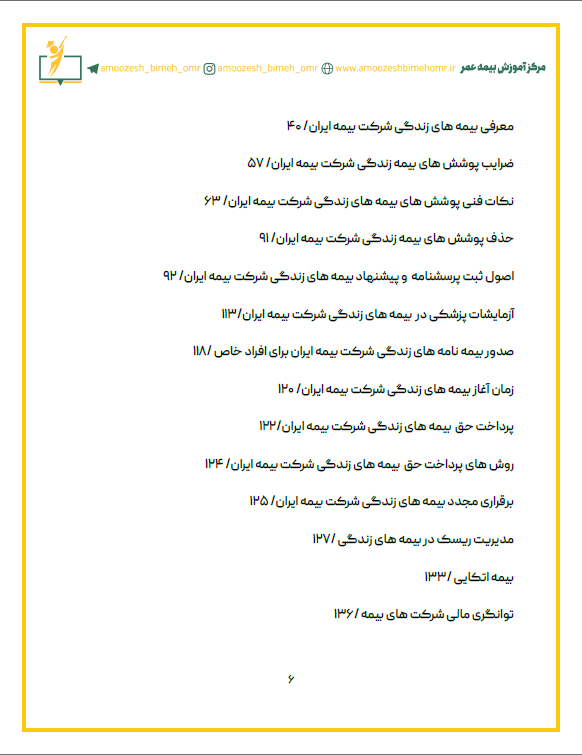 مرکز آموزش بیمه عمر www.amoozeshbimehomr.ir amoozesh_bimeh_omr amoozesh_bimeh_omr

معرفی بیمه های زندگی شرکت بیمه ایران/ ۴۰

ضرایب پوشش های بیمه زندگی شرکت بیمه ایران/ ۵۷

نکات فنی پوشش های بیمه های زندگی شرکت بیمه ایران/ ۶۳

حذف پوشش های بیمه زندگی شرکت بیمه ایران/ ۹۱

اصول ثبت پرسشنامه و پیشنهاد بیمه های زندگی شرکت بیمه ایران/ ۹۲

آزمایشات پزشکی در بیمه های زندگی شرکت بیمه ایران/۱۱۳

صدور بیمه نامه های زندگی شرکت بیمه ایران برای افراد خاص /۱۱۸

زمان آغاز بیمه های زندگی شرکت بیمه ایران/ ۱۲۰

پرداخت حق بیمه های زندگی شرکت بیمه ایران/۱۲۲

روش های پرداخت حق بیمه های زندگی شرکت بیمه ایران/ ۱۲۴

برقراری مجدد بیمه های زندگی شرکت بیمه ایران/ ۱۲۵

مدیریت ریسک در بیمه های زندگی /۱۲۷

بیمه اتکایی /۱۳۳

توانگری مالی شرکت های بیمه / ۱۳۶

۶